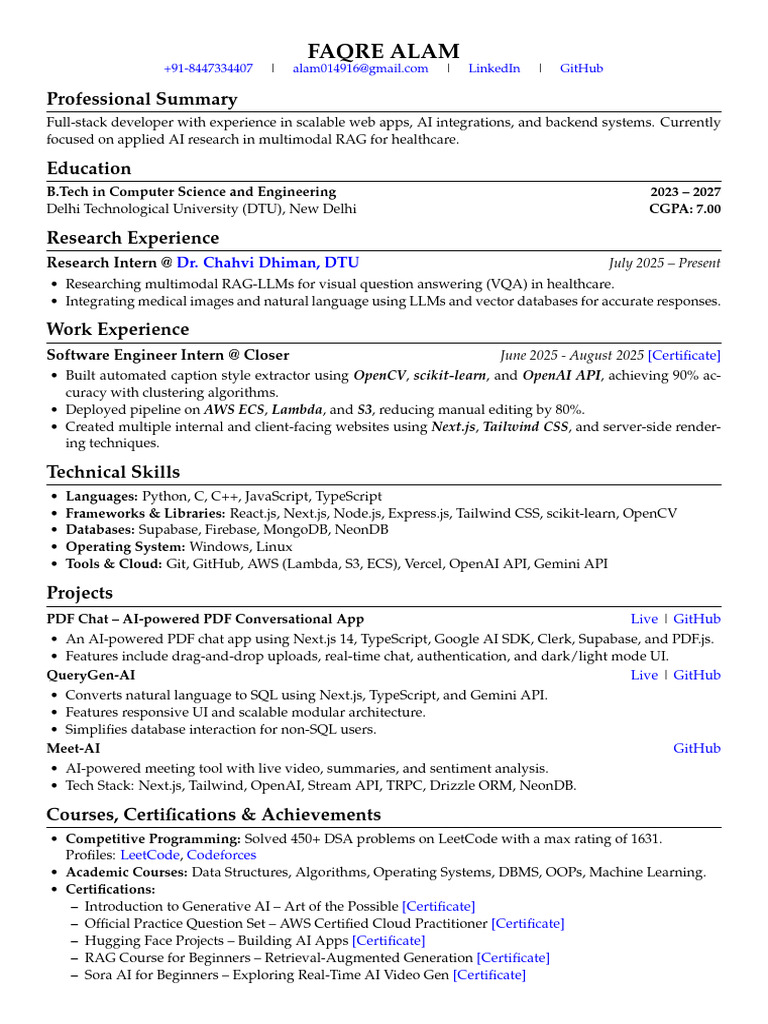 FAQRE ALAM
+91-8447334407 | alam014916@gmail.com | LinkedIn | GitHub

Professional Summary
Full-stack developer with experience in scalable web apps, AI integrations, and backend systems. Currently focused on applied AI research in multimodal RAG for healthcare.

Education
B.Tech in Computer Science and Engineering 2023 – 2027
Delhi Technological University (DTU), New Delhi CGPA: 7.00

Research Experience
Research Intern @ Dr. Chahvi Dhiman, DTU July 2025 – Present
• Researching multimodal RAG-LLMs for visual question answering (VQA) in healthcare.
• Integrating medical images and natural language using LLMs and vector databases for accurate responses.

Work Experience
Software Engineer Intern @ Closer June 2025 - August 2025 [Certificate]
• Built automated caption style extractor using OpenCV, scikit-learn, and OpenAI API, achieving 90% accuracy with clustering algorithms.
• Deployed pipeline on AWS ECS, Lambda, and S3, reducing manual editing by 80%.
• Created multiple internal and client-facing websites using Next.js, Tailwind CSS, and server-side rendering techniques.

Technical Skills
• Languages: Python, C, C++, JavaScript, TypeScript
• Frameworks & Libraries: React.js, Next.js, Node.js, Express.js, Tailwind CSS, scikit-learn, OpenCV
• Databases: Supabase, Firebase, MongoDB, NeonDB
• Operating System: Windows, Linux
• Tools & Cloud: Git, GitHub, AWS (Lambda, S3, ECS), Vercel, OpenAI API, Gemini API

Projects
PDF Chat – AI-powered PDF Conversational App Live | GitHub
• An AI-powered PDF chat app using Next.js 14, TypeScript, Google AI SDK, Clerk, Supabase, and PDF.js.
• Features include drag-and-drop uploads, real-time chat, authentication, and dark/light mode UI.
QueryGen-AI Live | GitHub
• Converts natural language to SQL using Next.js, TypeScript, and Gemini API.
• Features responsive UI and scalable modular architecture.
• Simplifies database interaction for non-SQL users.
Meet-AI GitHub
• AI-powered meeting tool with live video, summaries, and sentiment analysis.
• Tech Stack: Next.js, Tailwind, OpenAI, Stream API, TRPC, Drizzle ORM, NeonDB.

Courses, Certifications & Achievements
• Competitive Programming: Solved 450+ DSA problems on LeetCode with a max rating of 1631. Profiles: LeetCode, Codeforces
• Academic Courses: Data Structures, Algorithms, Operating Systems, DBMS, OOPs, Machine Learning.
• Certifications:
– Introduction to Generative AI – Art of the Possible [Certificate]
– Official Practice Question Set – AWS Certified Cloud Practitioner [Certificate]
– Hugging Face Projects – Building AI Apps [Certificate]
– RAG Course for Beginners – Retrieval-Augmented Generation [Certificate]
– Sora AI for Beginners – Exploring Real-Time AI Video Gen [Certificate]